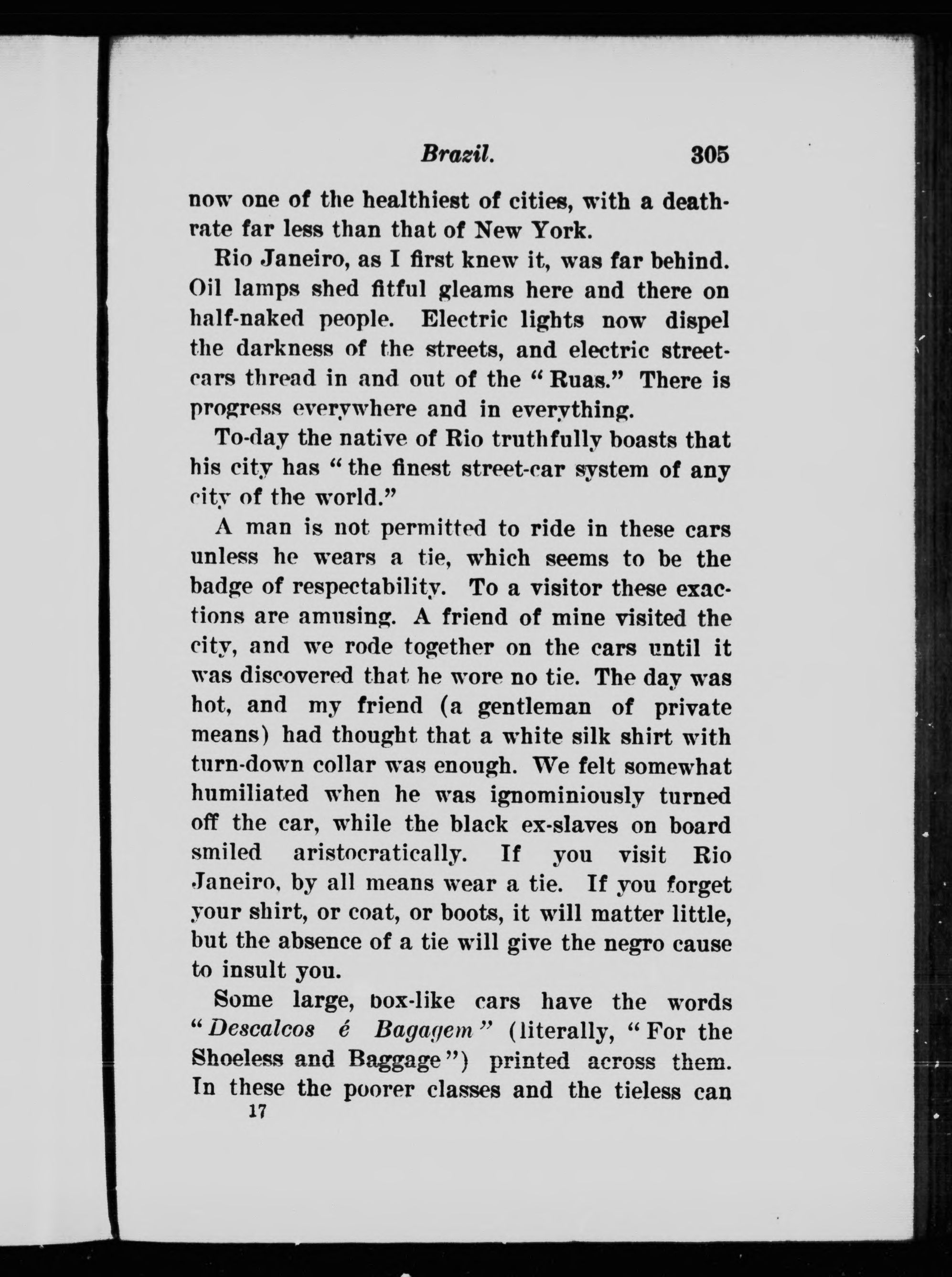 Brazil. 305

now one of the healthiest of cities, with a death-rate far less than that of New York.

Rio Janeiro, as I first knew it, was far behind. Oil lamps shed fitful gleams here and there on half-naked people. Electric lights now dispel the darkness of the streets, and electric street-cars thread in and out of the "Ruas." There is progress everywhere and in everything.

To-day the native of Rio truthfully boasts that his city has "the finest street-car system of any city of the world."

A man is not permitted to ride in these cars unless he wears a tie, which seems to be the badge of respectability. To a visitor these exactions are amusing. A friend of mine visited the city, and we rode together on the cars until it was discovered that he wore no tie. The day was hot, and my friend (a gentleman of private means) had thought that a white silk shirt with turn-down collar was enough. We felt somewhat humiliated when he was ignominiously turned off the car, while the black ex-slaves on board smiled aristocratically. If you visit Rio Janeiro, by all means wear a tie. If you forget your shirt, or coat, or boots, it will matter little, but the absence of a tie will give the negro cause to insult you.

Some large, box-like cars have the words "Descalcos é Bagagem" (literally, "For the Shoeless and Baggage") printed across them. In these the poorer classes and the tieless can

17